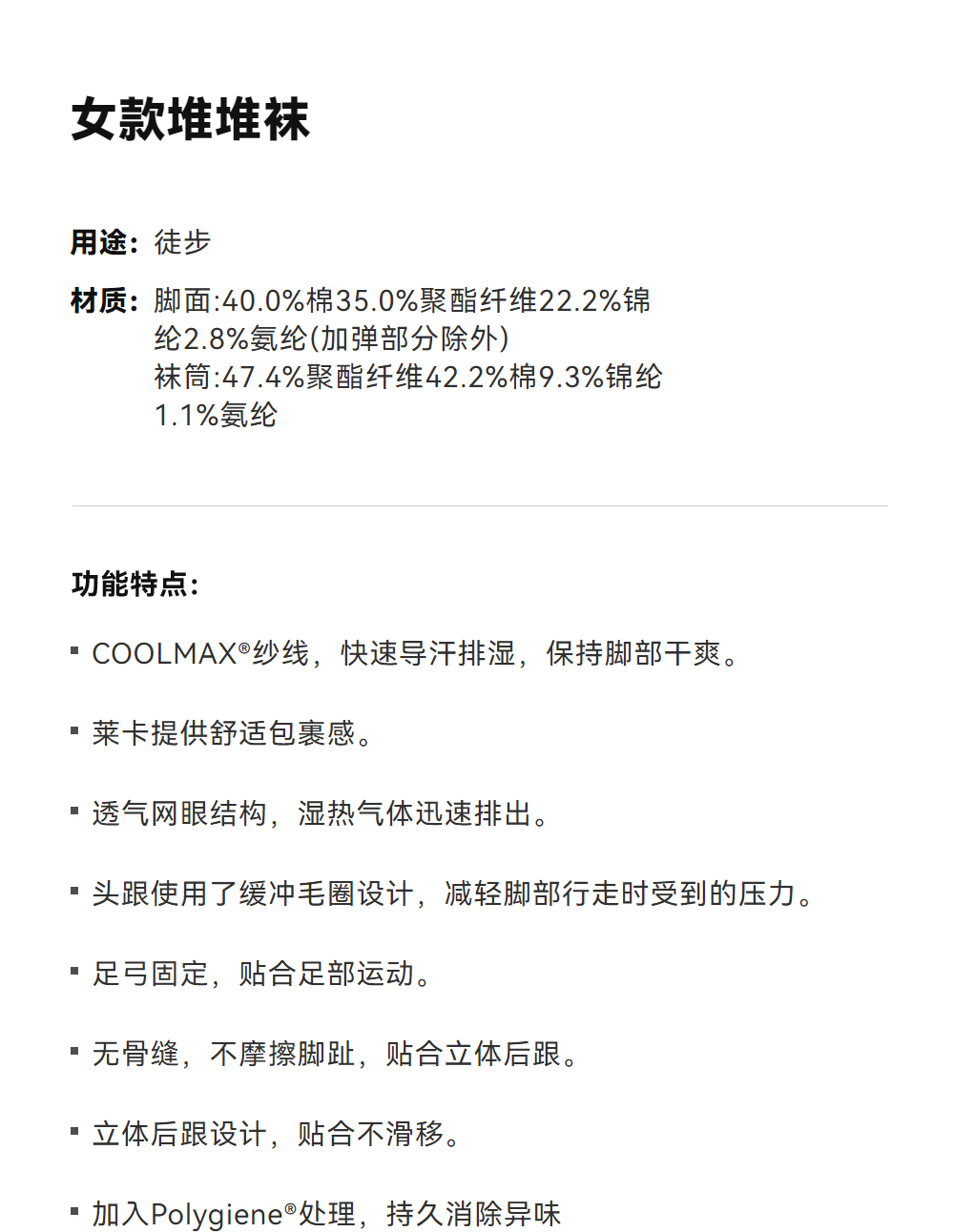 女款堆堆袜

用途：徒步

材质：脚面:40.0%棉35.0%聚酯纤维22.2%锦纶2.8%氨纶(加弹部分除外)
袜筒:47.4%聚酯纤维42.2%棉9.3%锦纶1.1%氨纶

功能特点：

▪ COOLMAX®纱线，快速导汗排湿，保持脚部干爽。

▪ 莱卡提供舒适包裹感。

▪ 透气网眼结构，湿热气体迅速排出。

▪ 头跟使用了缓冲毛圈设计，减轻脚部行走时受到的压力。

▪ 足弓固定，贴合足部运动。

▪ 无骨缝，不摩擦脚趾，贴合立体后跟。

▪ 立体后跟设计，贴合不滑移。

▪ 加入Polygiene®处理，持久消除异味